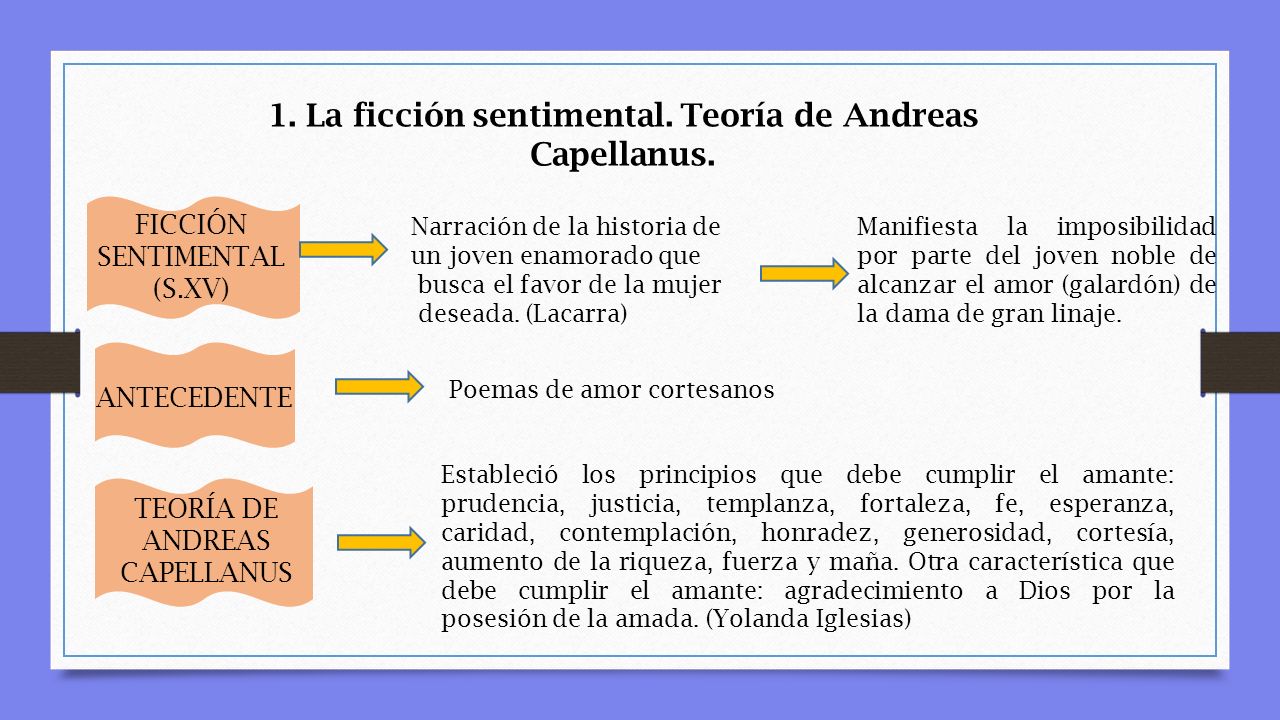 1. La ficción sentimental. Teoría de Andreas Capellanus.

FICCIÓN SENTIMENTAL (S.XV)

Narración de la historia de un joven enamorado que busca el favor de la mujer deseada. (Lacarra)

Manifiesta la imposibilidad por parte del joven noble de alcanzar el amor (galardón) de la dama de gran linaje.

ANTECEDENTE

Poemas de amor cortesanos

TEORÍA DE ANDREAS CAPELLANUS

Estableció los principios que debe cumplir el amante: prudencia, justicia, templanza, fortaleza, fe, esperanza, caridad, contemplación, honradez, generosidad, cortesía, aumento de la riqueza, fuerza y maña. Otra característica que debe cumplir el amante: agradecimiento a Dios por la posesión de la amada. (Yolanda Iglesias)